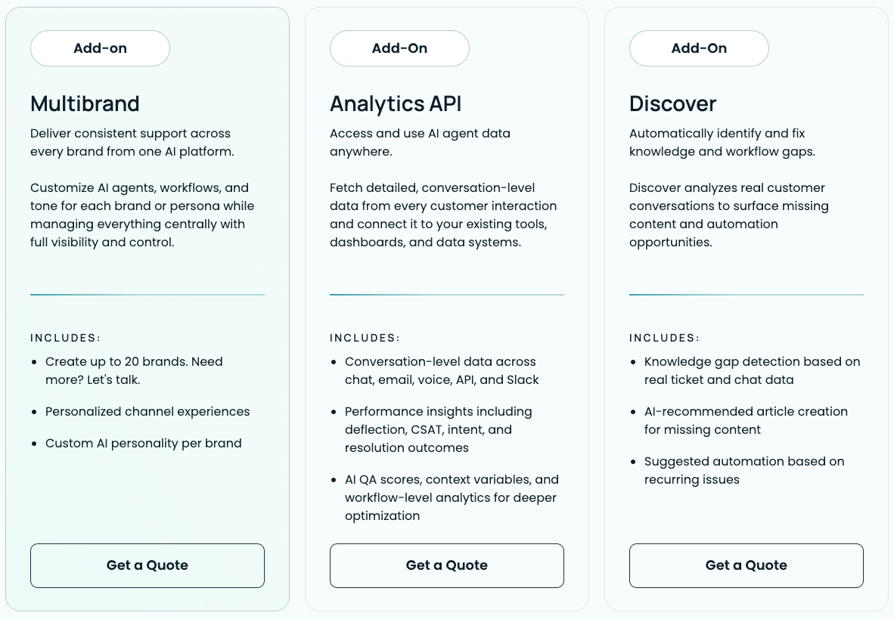 Add-on

Multibrand

Deliver consistent support across every brand from one AI platform.

Customize AI agents, workflows, and tone for each brand or persona while managing everything centrally with full visibility and control.

INCLUDES:

- Create up to 20 brands. Need more? Let's talk.
- Personalized channel experiences
- Custom AI personality per brand

Get a Quote

Add-On

Analytics API

Access and use AI agent data anywhere.

Fetch detailed, conversation-level data from every customer interaction and connect it to your existing tools, dashboards, and data systems.

INCLUDES:

- Conversation-level data across chat, email, voice, API, and Slack
- Performance insights including deflection, CSAT, intent, and resolution outcomes
- AI QA scores, context variables, and workflow-level analytics for deeper optimization

Get a Quote

Add-On

Discover

Automatically identify and fix knowledge and workflow gaps.

Discover analyzes real customer conversations to surface missing content and automation opportunities.

INCLUDES:

- Knowledge gap detection based on real ticket and chat data
- AI-recommended article creation for missing content
- Suggested automation based on recurring issues

Get a Quote